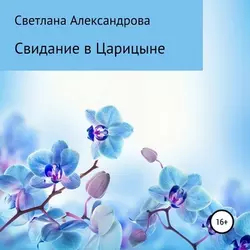 Светлана Александрова

Свидание в Царицыне

16+